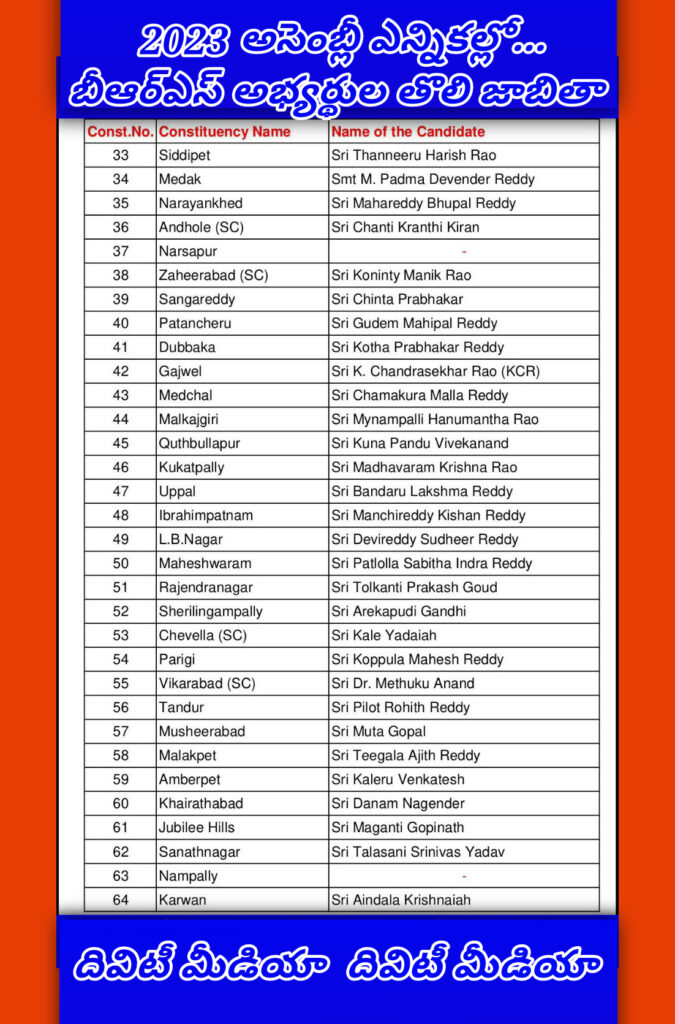 2023 అసెంబ్లీ ఎన్నికల్లో...
బీఆర్ఎస్ అభ్యర్థుల తొలి జాబితా

| Const.No. | Constituency Name | Name of the Candidate |
|---|---|---|
| 33 | Siddipet | Sri Thanneeru Harish Rao |
| 34 | Medak | Smt M. Padma Devender Reddy |
| 35 | Narayankhed | Sri Mahareddy Bhupal Reddy |
| 36 | Andhole (SC) | Sri Chanti Kranthi Kiran |
| 37 | Narsapur | - |
| 38 | Zaheerabad (SC) | Sri Koninty Manik Rao |
| 39 | Sangareddy | Sri Chinta Prabhakar |
| 40 | Patancheru | Sri Gudem Mahipal Reddy |
| 41 | Dubbaka | Sri Kotha Prabhakar Reddy |
| 42 | Gajwel | Sri K. Chandrasekhar Rao (KCR) |
| 43 | Medchal | Sri Chamakura Malla Reddy |
| 44 | Malkajgiri | Sri Mynampalli Hanumantha Rao |
| 45 | Quthbullapur | Sri Kuna Pandu Vivekanand |
| 46 | Kukatpally | Sri Madhavaram Krishna Rao |
| 47 | Uppal | Sri Bandaru Lakshma Reddy |
| 48 | Ibrahimpatnam | Sri Manchireddy Kishan Reddy |
| 49 | L.B.Nagar | Sri Devireddy Sudheer Reddy |
| 50 | Maheshwaram | Sri Patlolla Sabitha Indra Reddy |
| 51 | Rajendranagar | Sri Tolkanti Prakash Goud |
| 52 | Sherilingampally | Sri Arekapudi Gandhi |
| 53 | Chevella (SC) | Sri Kale Yadaiah |
| 54 | Parigi | Sri Koppula Mahesh Reddy |
| 55 | Vikarabad (SC) | Sri Dr. Methuku Anand |
| 56 | Tandur | Sri Pilot Rohith Reddy |
| 57 | Musheerabad | Sri Muta Gopal |
| 58 | Malakpet | Sri Teegala Ajith Reddy |
| 59 | Amberpet | Sri Kaleru Venkatesh |
| 60 | Khairathabad | Sri Danam Nagender |
| 61 | Jubilee Hills | Sri Maganti Gopinath |
| 62 | Sanathnagar | Sri Talasani Srinivas Yadav |
| 63 | Nampally | - |
| 64 | Karwan | Sri Aindala Krishnaiah |

దివిటీ మీడియా దివిటీ మీడియా